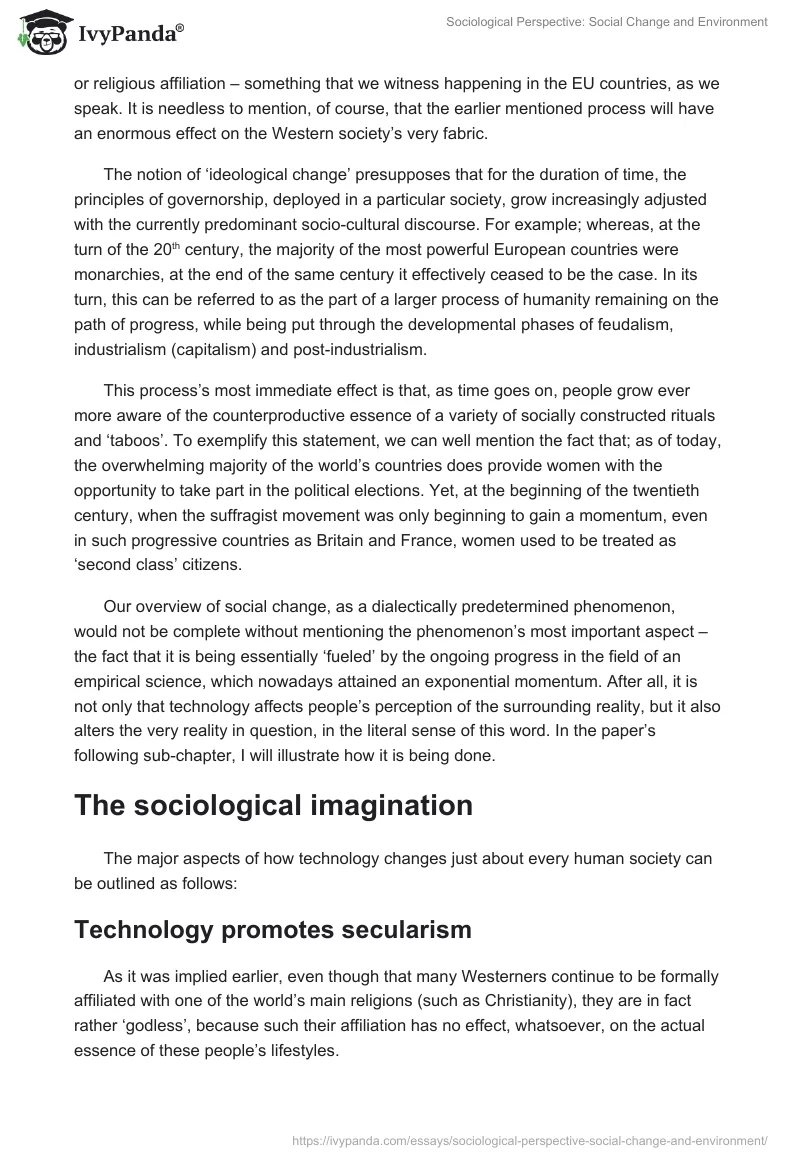 IvyPanda®

Sociological Perspective: Social Change and Environment

or religious affiliation – something that we witness happening in the EU countries, as we speak. It is needless to mention, of course, that the earlier mentioned process will have an enormous effect on the Western society's very fabric.

The notion of 'ideological change' presupposes that for the duration of time, the principles of governorship, deployed in a particular society, grow increasingly adjusted with the currently predominant socio-cultural discourse. For example; whereas, at the turn of the 20$^{th}$ century, the majority of the most powerful European countries were monarchies, at the end of the same century it effectively ceased to be the case. In its turn, this can be referred to as the part of a larger process of humanity remaining on the path of progress, while being put through the developmental phases of feudalism, industrialism (capitalism) and post-industrialism.

This process's most immediate effect is that, as time goes on, people grow ever more aware of the counterproductive essence of a variety of socially constructed rituals and 'taboos'. To exemplify this statement, we can well mention the fact that; as of today, the overwhelming majority of the world's countries does provide women with the opportunity to take part in the political elections. Yet, at the beginning of the twentieth century, when the suffragist movement was only beginning to gain a momentum, even in such progressive countries as Britain and France, women used to be treated as 'second class' citizens.

Our overview of social change, as a dialectically predetermined phenomenon, would not be complete without mentioning the phenomenon's most important aspect – the fact that it is being essentially 'fueled' by the ongoing progress in the field of an empirical science, which nowadays attained an exponential momentum. After all, it is not only that technology affects people's perception of the surrounding reality, but it also alters the very reality in question, in the literal sense of this word. In the paper's following sub-chapter, I will illustrate how it is being done.

The sociological imagination

The major aspects of how technology changes just about every human society can be outlined as follows:

Technology promotes secularism

As it was implied earlier, even though that many Westerners continue to be formally affiliated with one of the world's main religions (such as Christianity), they are in fact rather 'godless', because such their affiliation has no effect, whatsoever, on the actual essence of these people's lifestyles.

https://ivypanda.com/essays/sociological-perspective-social-change-and-environment/